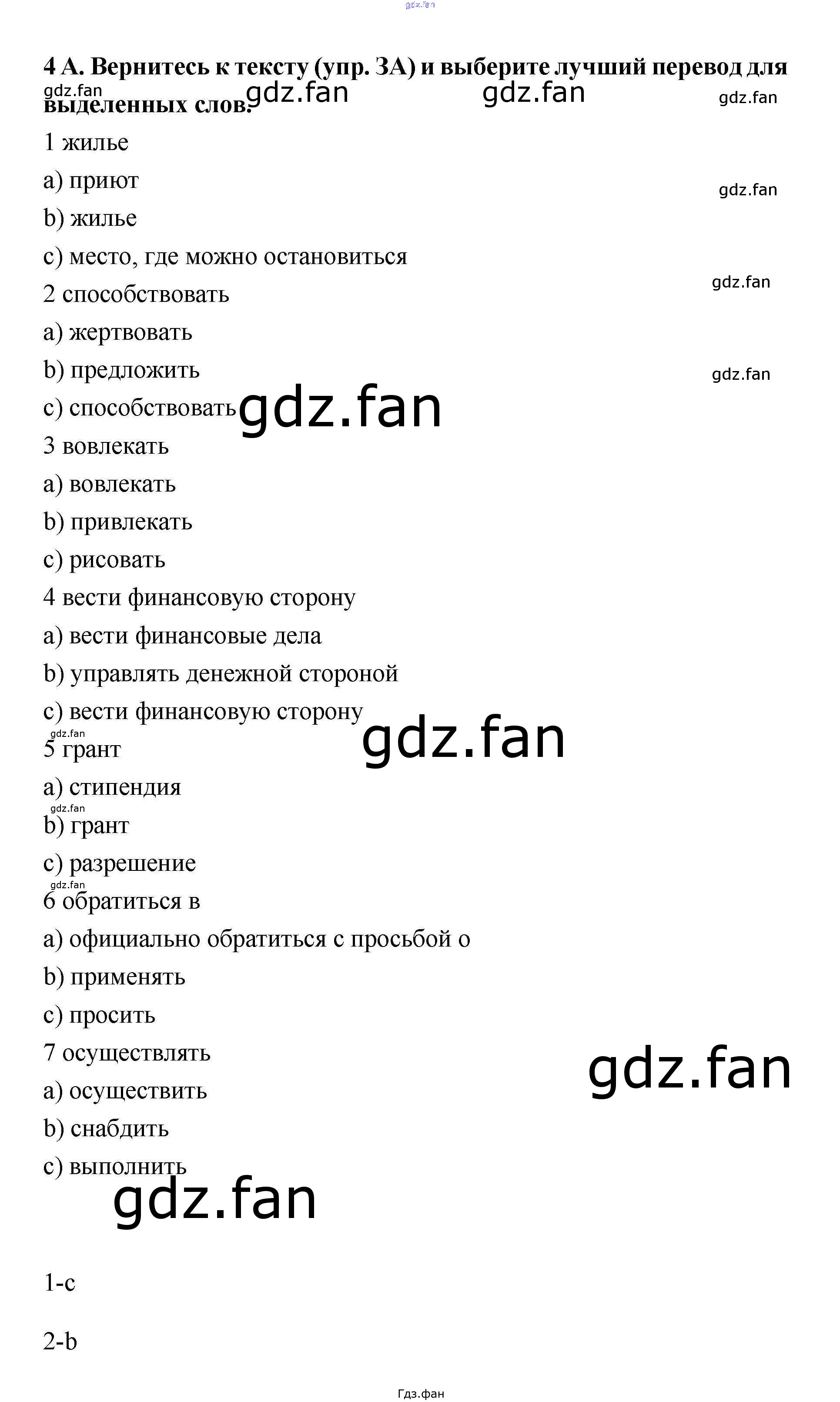 4 А. Вернитесь к тексту (упр. 3А) и выберите лучший перевод для выделенных слов.

1 жилье

a) приют

b) жилье

c) место, где можно остановиться

2 способствовать

a) жертвовать

b) предложить

c) способствовать

3 вовлекать

a) вовлекать

b) привлекать

c) рисовать

4 вести финансовую сторону

a) вести финансовые дела

b) управлять денежной стороной

c) вести финансовую сторону

5 грант

a) стипендия

b) грант

c) разрешение

6 обратиться в

a) официально обратиться с просьбой о

b) применять

c) просить

7 осуществлять

a) осуществить

b) снабдить

c) выполнить

1-c

2-b

Гдз.фан

gdz.fan